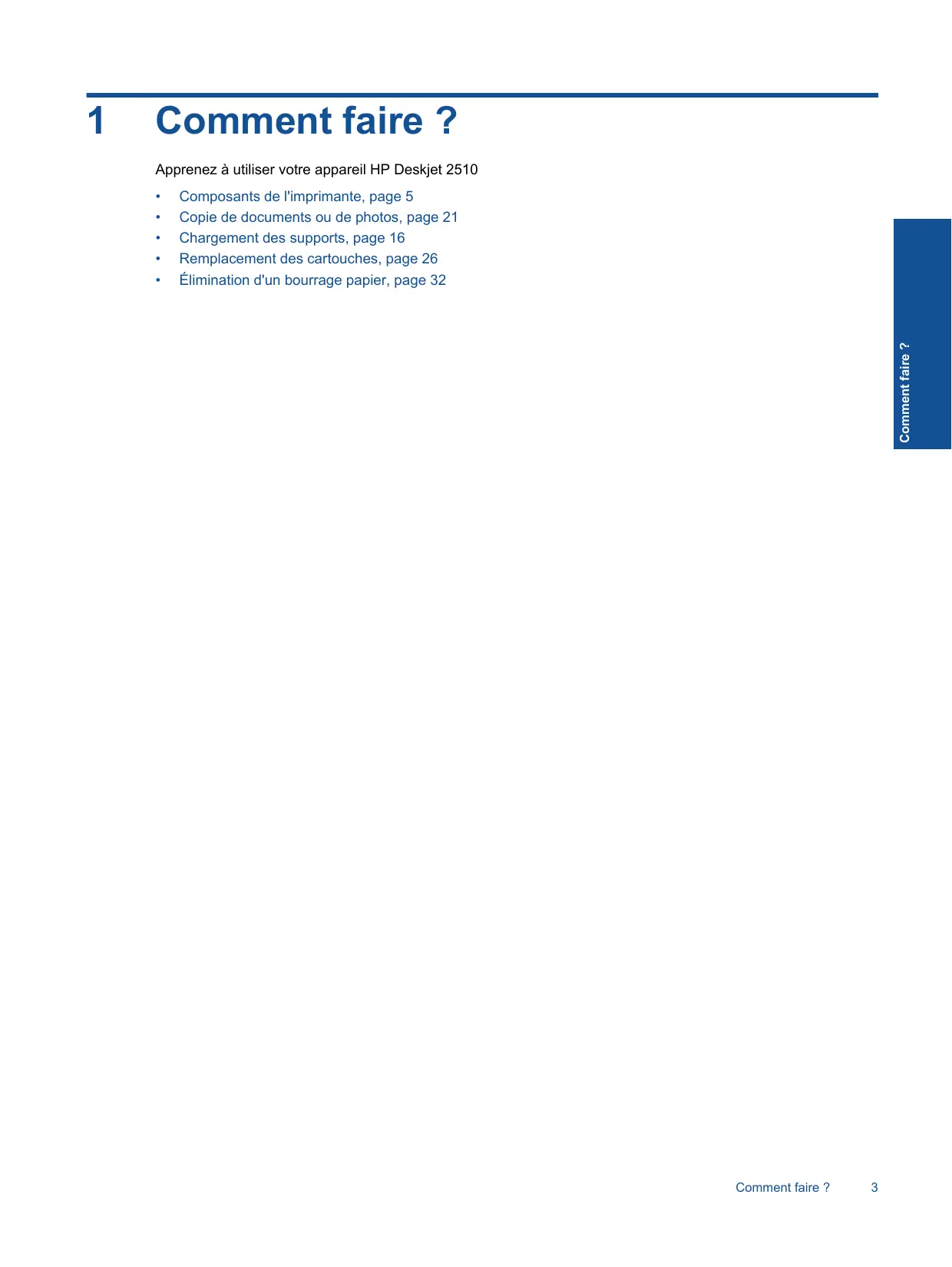 1 Comment faire ?

Apprenez à utiliser votre appareil HP Deskjet 2510

• Composants de l'imprimante, page 5
• Copie de documents ou de photos, page 21
• Chargement des supports, page 16
• Remplacement des cartouches, page 26
• Élimination d'un bourrage papier, page 32

Comment faire ?

Comment faire ? 3